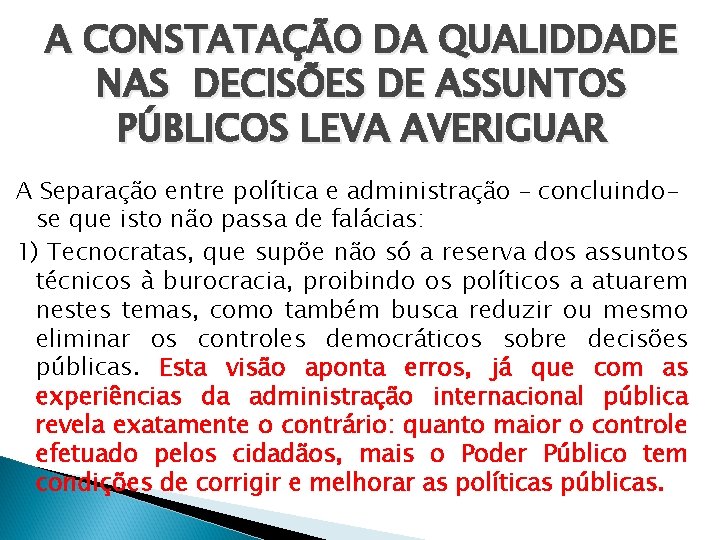 A CONSTATAÇÃO DA QUALIDDADE NAS DECISÕES DE ASSUNTOS PÚBLICOS LEVA AVERIGUAR

A Separação entre política e administração – concluindo-se que isto não passa de falácias:

1) Tecnocratas, que supõe não só a reserva dos assuntos técnicos à burocracia, proibindo os políticos a atuarem nestes temas, como também busca reduzir ou mesmo eliminar os controles democráticos sobre decisões públicas. Esta visão aponta erros, já que com as experiências da administração internacional pública revela exatamente o contrário: quanto maior o controle efetuado pelos cidadãos, mais o Poder Público tem condições de corrigir e melhorar as políticas públicas.